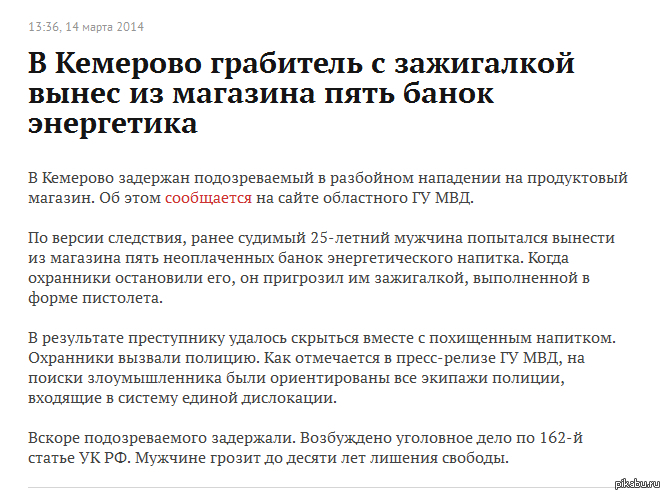 13:36, 14 марта 2014

В Кемерово грабитель с зажигалкой вынес из магазина пять банок энергетика

В Кемерово задержан подозреваемый в разбойном нападении на продуктовый магазин. Об этом сообщается на сайте областного ГУ МВД.

По версии следствия, ранее судимый 25-летний мужчина попытался вынести из магазина пять неоплаченных банок энергетического напитка. Когда охранники остановили его, он пригрозил им зажигалкой, выполненной в форме пистолета.

В результате преступнику удалось скрыться вместе с похищенным напитком. Охранники вызвали полицию. Как отмечается в пресс-релизе ГУ МВД, на поиски злоумышленника были ориентированы все экипажи полиции, входящие в систему единой дислокации.

Вскоре подозреваемого задержали. Возбуждено уголовное дело по 162-й статье УК РФ. Мужчине грозит до десяти лет лишения свободы.

pikabu.ru